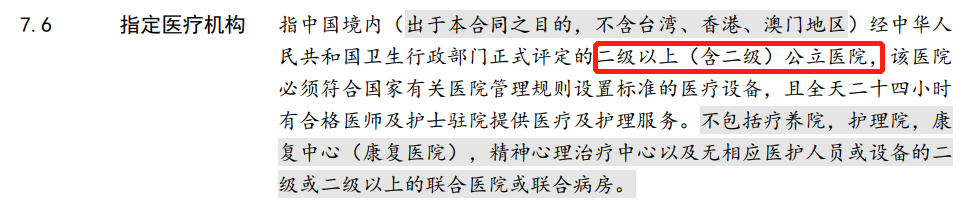 7.6 指定医疗机构 指中国境内（出于本合同之目的，不含台湾、香港、澳门地区）经中华人民共和国卫生行政部门正式评定的二级以上（含二级）公立医院，该医院必须符合国家有关医院管理规则设置标准的医疗设备，且全天二十四小时有合格医师及护士驻院提供医疗及护理服务。不包括疗养院，护理院，康复中心（康复医院），精神心理治疗中心以及无相应医护人员或设备的二级或二级以上的联合医院或联合病房。